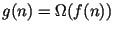 $g(n) = \Omega(f(n))$